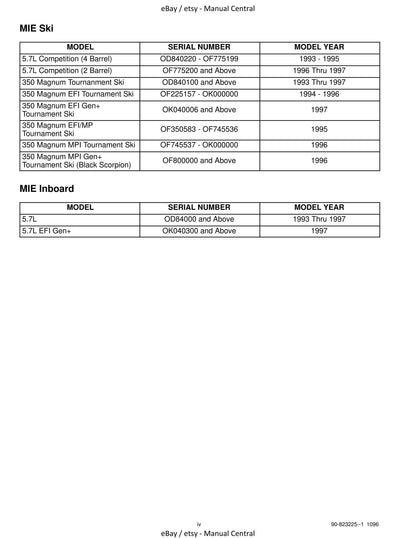 eBay / etsy - Manual Central

MIE Ski

| MODEL | SERIAL NUMBER | MODEL YEAR |
|---|---|---|
| 5.7L Competition (4 Barrel) | OD840220 - OF775199 | 1993 - 1995 |
| 5.7L Competition (2 Barrel) | OF775200 and Above | 1996 Thru 1997 |
| 350 Magnum Tournanment Ski | OD840100 and Above | 1993 Thru 1997 |
| 350 Magnum EFI Tournament Ski | OF225157 - OK000000 | 1994 - 1996 |
| 350 Magnum EFI Gen+ Tournament Ski | OK040006 and Above | 1997 |
| 350 Magnum EFI/MP Tournament Ski | OF350583 - OF745536 | 1995 |
| 350 Magnum MPI Tournament Ski | OF745537 - OK000000 | 1996 |
| 350 Magnum MPI Gen+ Tournament Ski (Black Scorpion) | OF800000 and Above | 1996 |

MIE Inboard

| MODEL | SERIAL NUMBER | MODEL YEAR |
|---|---|---|
| 5.7L | OD84000 and Above | 1993 Thru 1997 |
| 5.7L EFI Gen+ | OK040300 and Above | 1997 |

iv

90-823225--1 1096

eBay / etsy - Manual Central